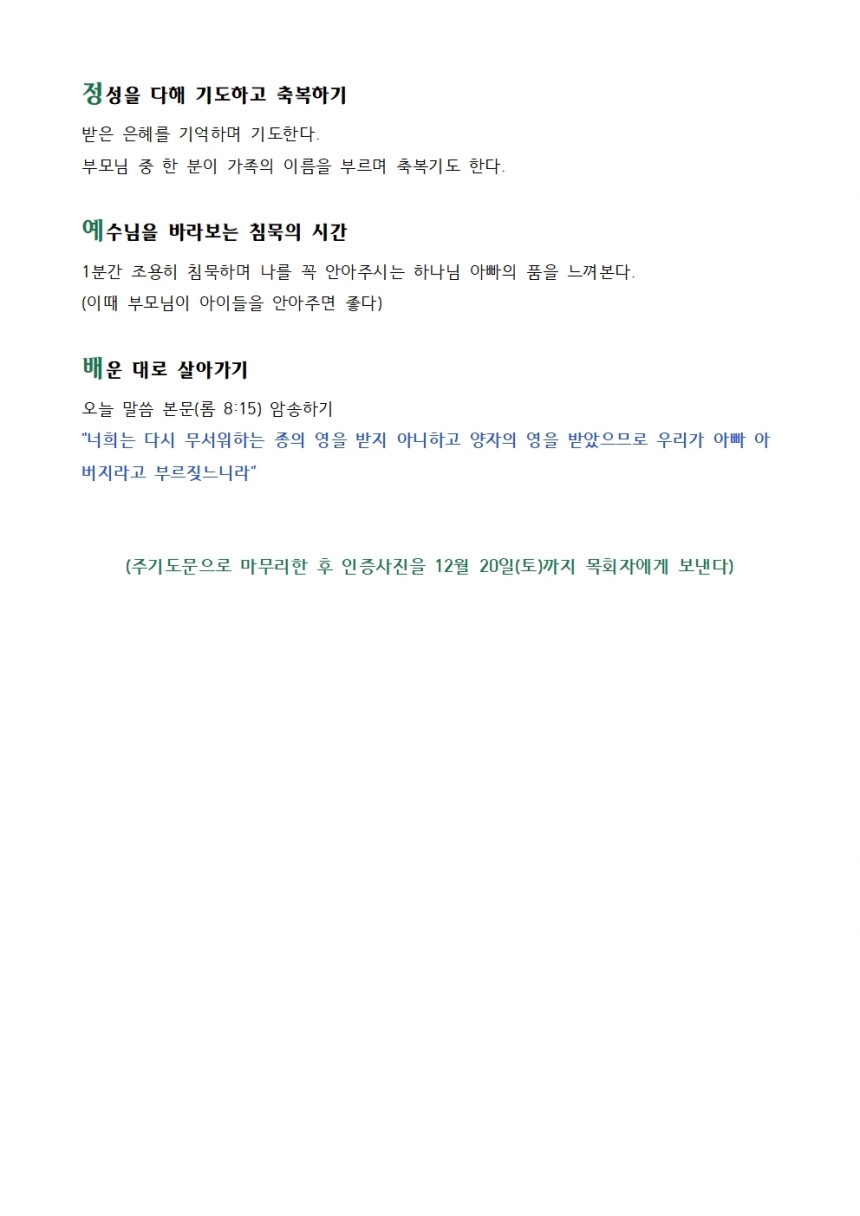 정성을 다해 기도하고 축복하기

받은 은혜를 기억하며 기도한다.
부모님 중 한 분이 가족의 이름을 부르며 축복기도 한다.

예수님을 바라보는 침묵의 시간

1분간 조용히 침묵하며 나를 꼭 안아주시는 하나님 아빠의 품을 느껴본다.
(이때 부모님이 아이들을 안아주면 좋다)

배운 대로 살아가기

오늘 말씀 본문(롬 8:15) 암송하기

"너희는 다시 무서워하는 종의 영을 받지 아니하고 양자의 영을 받았으므로 우리가 아빠 아버지라고 부르짖느니라"

(주기도문으로 마무리한 후 인증사진을 12월 20일(토)까지 목회자에게 보낸다)